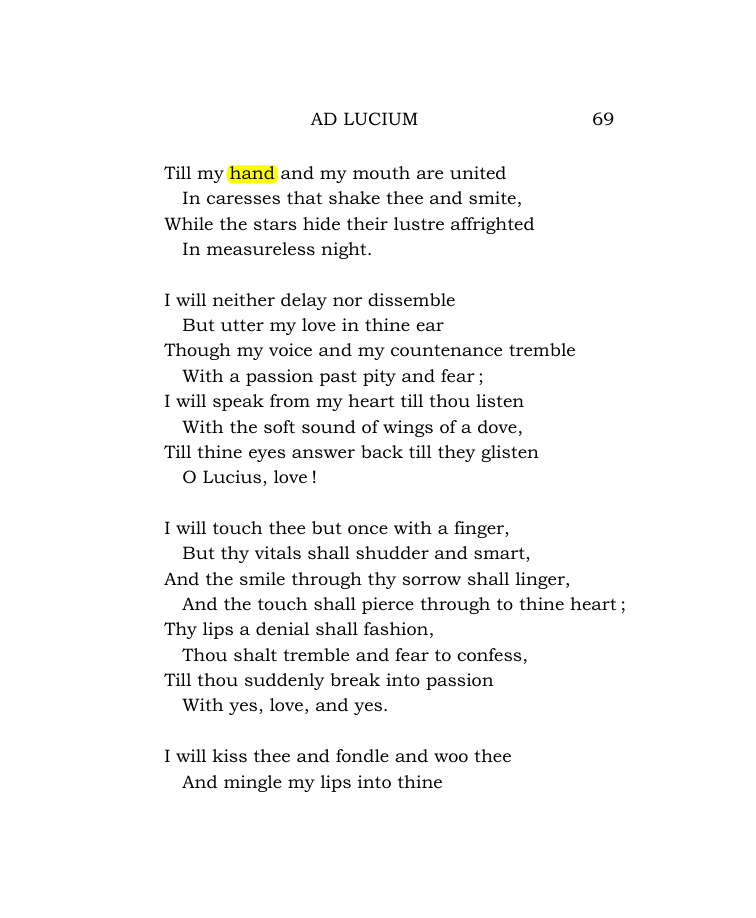 AD LUCIUM 69

Till my hand and my mouth are united
In caresses that shake thee and smite,
While the stars hide their lustre affrighted
In measureless night.

I will neither delay nor dissemble
But utter my love in thine ear
Though my voice and my countenance tremble
With a passion past pity and fear;
I will speak from my heart till thou listen
With the soft sound of wings of a dove,
Till thine eyes answer back till they glisten
O Lucius, love!

I will touch thee but once with a finger,
But thy vitals shall shudder and smart,
And the smile through thy sorrow shall linger,
And the touch shall pierce through to thine heart;
Thy lips a denial shall fashion,
Thou shalt tremble and fear to confess,
Till thou suddenly break into passion
With yes, love, and yes.

I will kiss thee and fondle and woo thee
And mingle my lips into thine